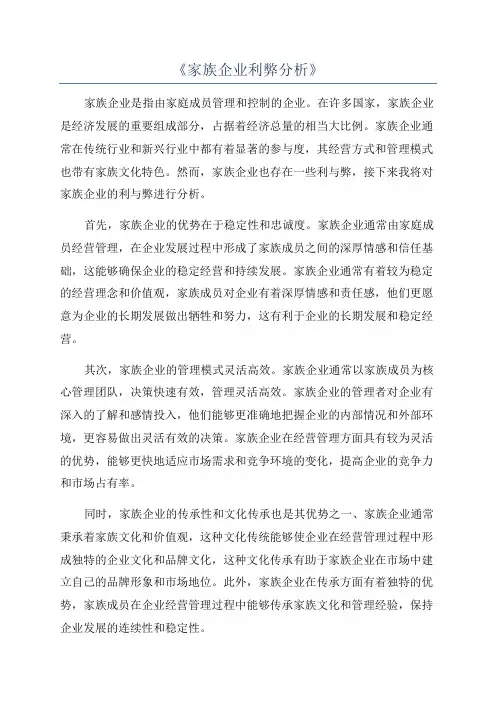 《家族企业利弊分析》

家族企业是指由家庭成员管理和控制的企业。在许多国家，家族企业是经济发展的重要组成部分，占据着经济总量的相当大比例。家族企业通常在传统行业和新兴行业中都有着显著的参与度，其经营方式和管理模式也带有家族文化特色。然而，家族企业也存在一些利与弊，接下来我将对家族企业的利与弊进行分析。

首先，家族企业的优势在于稳定性和忠诚度。家族企业通常由家庭成员经营管理，在企业发展过程中形成了家族成员之间的深厚情感和信任基础，这能够确保企业的稳定经营和持续发展。家族企业通常有着较为稳定的经营理念和价值观，家族成员对企业有着深厚情感和责任感，他们更愿意为企业的长期发展做出牺牲和努力，这有利于企业的长期发展和稳定经营。

其次，家族企业的管理模式灵活高效。家族企业通常以家族成员为核心管理团队，决策快速有效，管理灵活高效。家族企业的管理者对企业有深入的了解和感情投入，他们能够更准确地把握企业的内部情况和外部环境，更容易做出灵活有效的决策。家族企业在经营管理方面具有较为灵活的优势，能够更快地适应市场需求和竞争环境的变化，提高企业的竞争力和市场占有率。

同时，家族企业的传承性和文化传承也是其优势之一、家族企业通常秉承着家族文化和价值观，这种文化传统能够使企业在经营管理过程中形成独特的企业文化和品牌文化，这种文化传承有助于家族企业在市场中建立自己的品牌形象和市场地位。此外，家族企业在传承方面有着独特的优势，家族成员在企业经营管理过程中能够传承家族文化和管理经验，保持企业发展的连续性和稳定性。